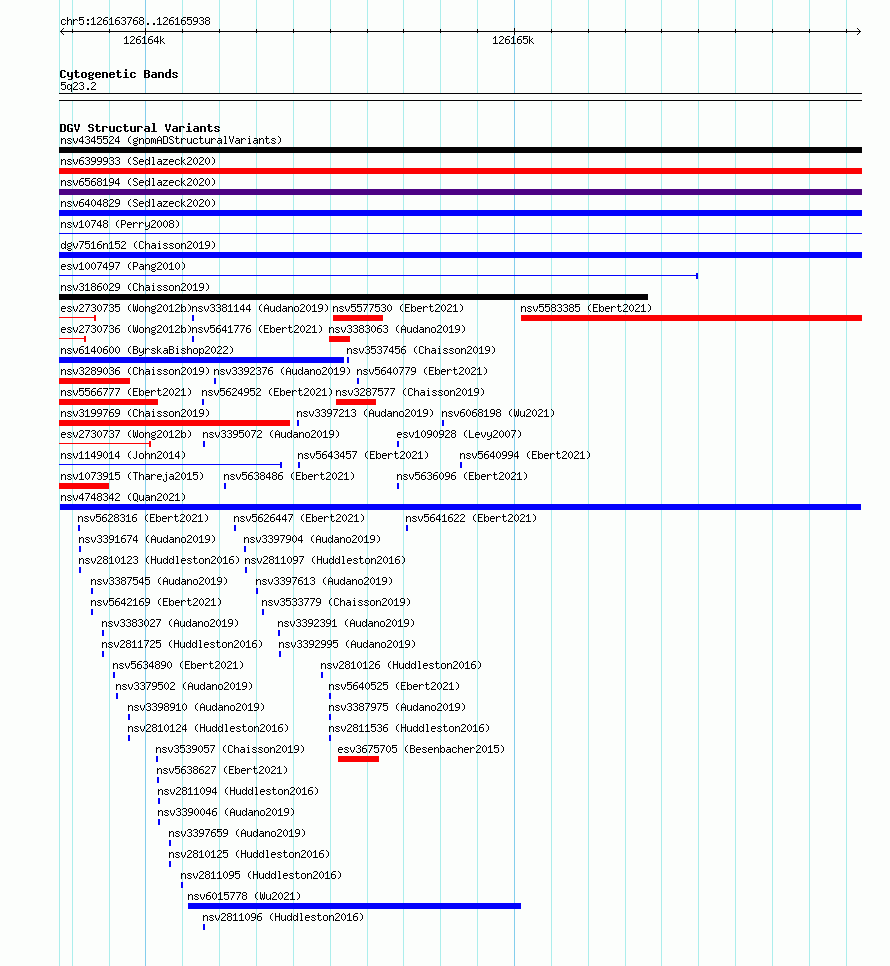 chr5:126163768..126165938

126164k

126165k

Cytogenetic Bands
5q23.2

DGV Structural Variants
nsv4345524 (gnomADStructuralVariants)
nsv6399933 (Sedlazeck2020)
nsv6568194 (Sedlazeck2020)
nsv6404829 (Sedlazeck2020)
nsv10748 (Perry2008)
dgv7516n152 (Chaisson2019)
esv1007497 (Pang2010)
nsv3186029 (Chaisson2019)
esv2730735 (Wong2012b) nsv3381144 (Audano2019) nsv5577530 (Ebert2021) nsv5583385 (Ebert2021)
esv2730736 (Wong2012b) nsv5641776 (Ebert2021) nsv3383063 (Audano2019)
nsv6140600 (ByrskaBishop2022) nsv3537456 (Chaisson2019)
nsv3289036 (Chaisson2019) nsv3392376 (Audano2019) nsv5640779 (Ebert2021)
nsv5566777 (Ebert2021) nsv5624952 (Ebert2021) nsv3287577 (Chaisson2019)
nsv3199769 (Chaisson2019) nsv3397213 (Audano2019) nsv6068198 (Wu2021)
esv2730737 (Wong2012b) nsv3395072 (Audano2019) esv1090928 (Levy2007)
nsv1149014 (John2014) nsv5643457 (Ebert2021) nsv5640994 (Ebert2021)
nsv1073915 (Thareja2015) nsv5638486 (Ebert2021) nsv5636096 (Ebert2021)
nsv4748342 (Quan2021)
nsv5628316 (Ebert2021) nsv5626447 (Ebert2021) nsv5641622 (Ebert2021)
nsv3391674 (Audano2019) nsv3397904 (Audano2019)
nsv2810123 (Huddleston2016) nsv2811097 (Huddleston2016)
nsv3387545 (Audano2019) nsv3397613 (Audano2019)
nsv5642169 (Ebert2021) nsv3533779 (Chaisson2019)
nsv3383027 (Audano2019) nsv3392391 (Audano2019)
nsv2811725 (Huddleston2016) nsv3392995 (Audano2019)
nsv5634890 (Ebert2021) nsv2810126 (Huddleston2016)
nsv3379502 (Audano2019) nsv5640525 (Ebert2021)
nsv3398910 (Audano2019) nsv3387975 (Audano2019)
nsv2810124 (Huddleston2016) nsv2811536 (Huddleston2016)
nsv3539057 (Chaisson2019) esv3675705 (Besenbacher2015)
nsv5638627 (Ebert2021)
nsv2811094 (Huddleston2016)
nsv3390046 (Audano2019)
nsv3397659 (Audano2019)
nsv2810125 (Huddleston2016)
nsv2811095 (Huddleston2016)
nsv6015778 (Wu2021)
nsv2811096 (Huddleston2016)